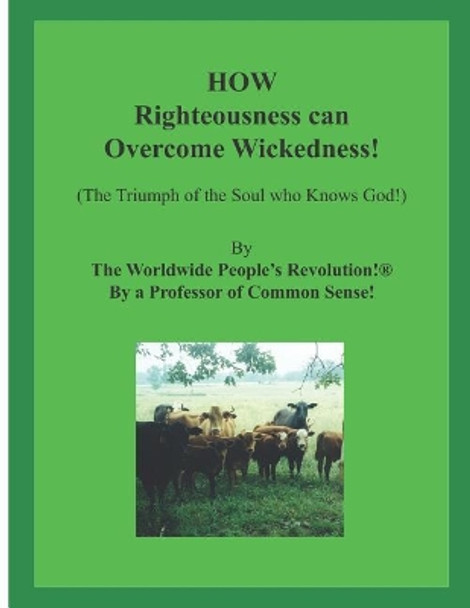 HOW
Righteousness can
Overcome Wickedness!

(The Triumph of the Soul who Knows God!)

By
The Worldwide People's Revolution!®
By a Professor of Common Sense!